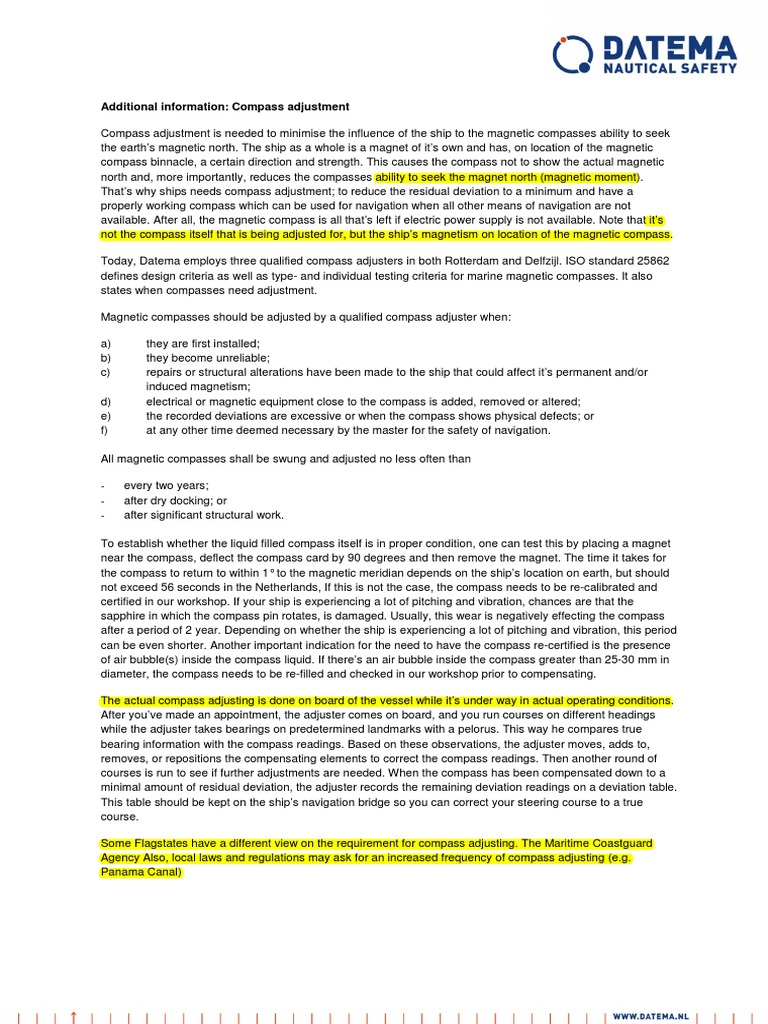 DATEMA
NAUTICAL SAFETY

Additional information: Compass adjustment

Compass adjustment is needed to minimise the influence of the ship to the magnetic compasses ability to seek the earth's magnetic north. The ship as a whole is a magnet of it's own and has, on location of the magnetic compass binnacle, a certain direction and strength. This causes the compass not to show the actual magnetic north and, more importantly, reduces the compasses ability to seek the magnet north (magnetic moment). That's why ships needs compass adjustment; to reduce the residual deviation to a minimum and have a properly working compass which can be used for navigation when all other means of navigation are not available. After all, the magnetic compass is all that's left if electric power supply is not available. Note that it's not the compass itself that is being adjusted for, but the ship's magnetism on location of the magnetic compass.

Today, Datema employs three qualified compass adjusters in both Rotterdam and Delfzijl. ISO standard 25862 defines design criteria as well as type- and individual testing criteria for marine magnetic compasses. It also states when compasses need adjustment.

Magnetic compasses should be adjusted by a qualified compass adjuster when:

a) they are first installed;
b) they become unreliable;
c) repairs or structural alterations have been made to the ship that could affect it's permanent and/or induced magnetism;
d) electrical or magnetic equipment close to the compass is added, removed or altered;
e) the recorded deviations are excessive or when the compass shows physical defects; or
f) at any other time deemed necessary by the master for the safety of navigation.

All magnetic compasses shall be swung and adjusted no less often than

- every two years;
- after dry docking; or
- after significant structural work.

To establish whether the liquid filled compass itself is in proper condition, one can test this by placing a magnet near the compass, deflect the compass card by 90 degrees and then remove the magnet. The time it takes for the compass to return to within 1° to the magnetic meridian depends on the ship's location on earth, but should not exceed 56 seconds in the Netherlands, If this is not the case, the compass needs to be re-calibrated and certified in our workshop. If your ship is experiencing a lot of pitching and vibration, chances are that the sapphire in which the compass pin rotates, is damaged. Usually, this wear is negatively effecting the compass after a period of 2 year. Depending on whether the ship is experiencing a lot of pitching and vibration, this period can be even shorter. Another important indication for the need to have the compass re-certified is the presence of air bubble(s) inside the compass liquid. If there's an air bubble inside the compass greater than 25-30 mm in diameter, the compass needs to be re-filled and checked in our workshop prior to compensating.

The actual compass adjusting is done on board of the vessel while it's under way in actual operating conditions. After you've made an appointment, the adjuster comes on board, and you run courses on different headings while the adjuster takes bearings on predetermined landmarks with a pelorus. This way he compares true bearing information with the compass readings. Based on these observations, the adjuster moves, adds to, removes, or repositions the compensating elements to correct the compass readings. Then another round of courses is run to see if further adjustments are needed. When the compass has been compensated down to a minimal amount of residual deviation, the adjuster records the remaining deviation readings on a deviation table. This table should be kept on the ship's navigation bridge so you can correct your steering course to a true course.

Some Flagstates have a different view on the requirement for compass adjusting. The Maritime Coastguard Agency Also, local laws and regulations may ask for an increased frequency of compass adjusting (e.g. Panama Canal)

WWW.DATEMA.NL